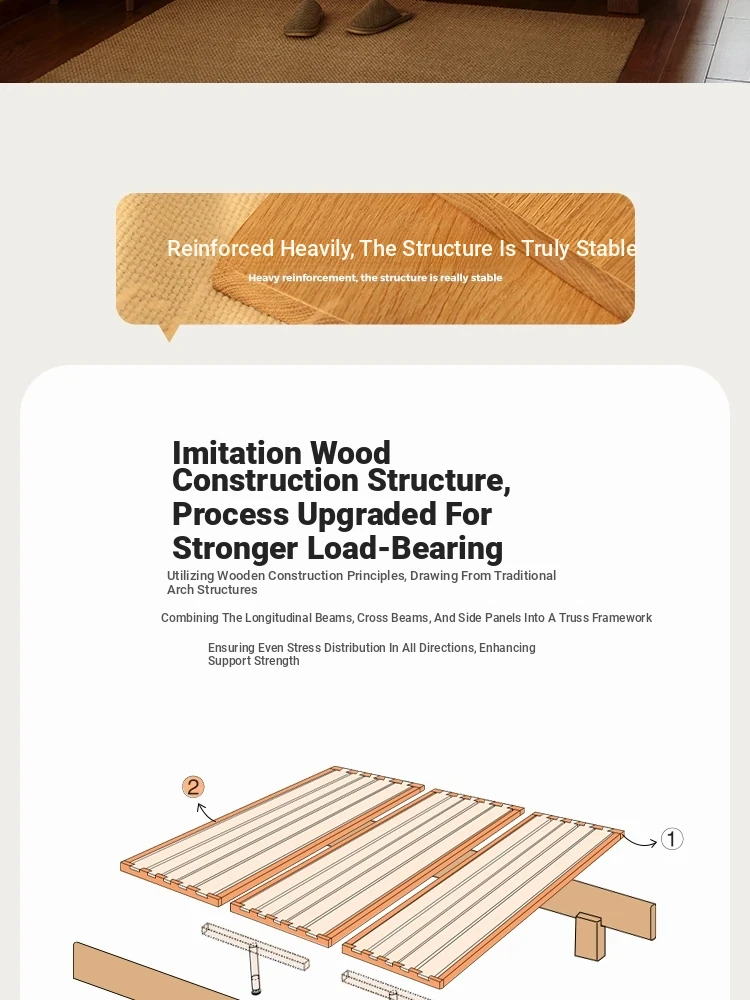 Reinforced Heavily, The Structure Is Truly Stable

Heavy reinforcement, the structure is really stable

Imitation Wood Construction Structure, Process Upgraded For Stronger Load-Bearing

Utilizing Wooden Construction Principles, Drawing From Traditional Arch Structures

Combining The Longitudinal Beams, Cross Beams, And Side Panels Into A Truss Framework

Ensuring Even Stress Distribution In All Directions, Enhancing Support Strength

2

1